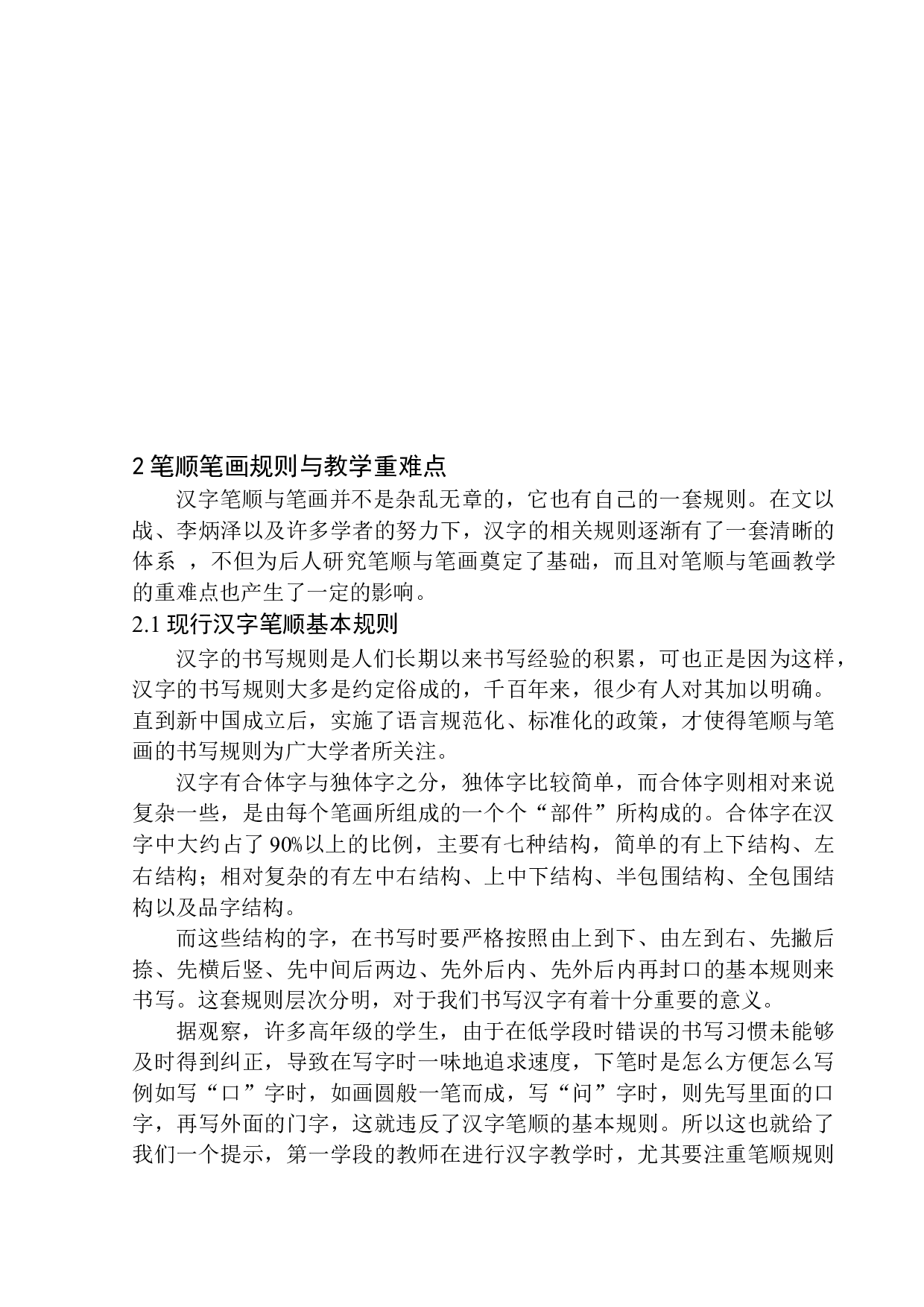 2 笔顺笔画规则与教学重难点

汉字笔顺与笔画并不是杂乱无章的，它也有自己的一套规则。在文以战、李炳泽以及许多学者的努力下，汉字的相关规则逐渐有了一套清晰的体系 ，不但为后人研究笔顺与笔画奠定了基础，而且对笔顺与笔画教学的重难点也产生了一定的影响。

2.1 现行汉字笔顺基本规则

汉字的书写规则是人们长期以来书写经验的积累，可也正是因为这样，汉字的书写规则大多是约定俗成的，千百年来，很少有人对其加以明确。直到新中国成立后，实施了语言规范化、标准化的政策，才使得笔顺与笔画的书写规则为广大学者所关注。

汉字有合体字与独体字之分，独体字比较简单，而合体字则相对来说复杂一些，是由每个笔画所组成的一个个“部件”所构成的。合体字在汉字中大约占了 90%以上的比例，主要有七种结构，简单的有上下结构、左右结构；相对复杂的有左中右结构、上中下结构、半包围结构、全包围结构以及品字结构。

而这些结构的字，在书写时要严格按照由上到下、由左到右、先撇后捺、先横后竖、先中间后两边、先外后内、先外后内再封口的基本规则来书写。这套规则层次分明，对于我们书写汉字有着十分重要的意义。

据观察，许多高年级的学生，由于在低学段时错误的书写习惯未能够及时得到纠正，导致在写字时一味地追求速度，下笔时是怎么方便怎么写例如写“口”字时，如画圆般一笔而成，写“问”字时，则先写里面的口字，再写外面的门字，这就违反了汉字笔顺的基本规则。所以这也就给了我们一个提示，第一学段的教师在进行汉字教学时，尤其要注重笔顺规则